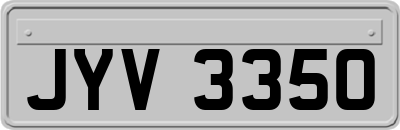 JYV 3350